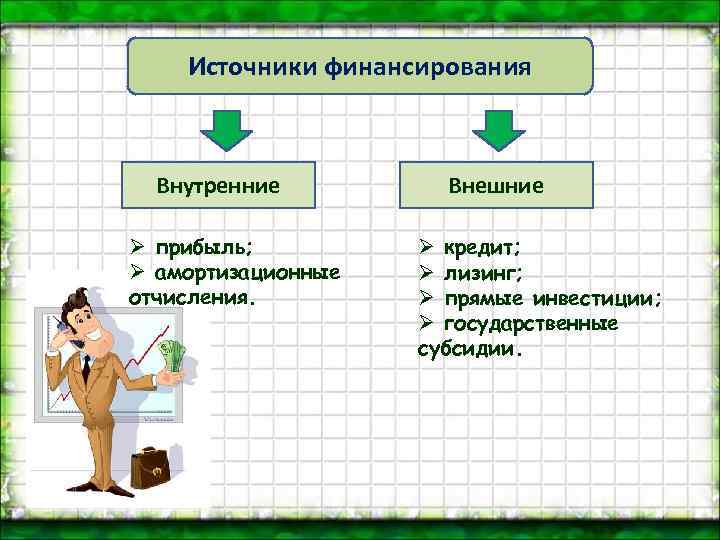 Источники финансирования

Внутренние

➢ прибыль;
➢ амортизационные отчисления.

Внешние

➢ кредит;
➢ лизинг;
➢ прямые инвестиции;
➢ государственные субсидии.